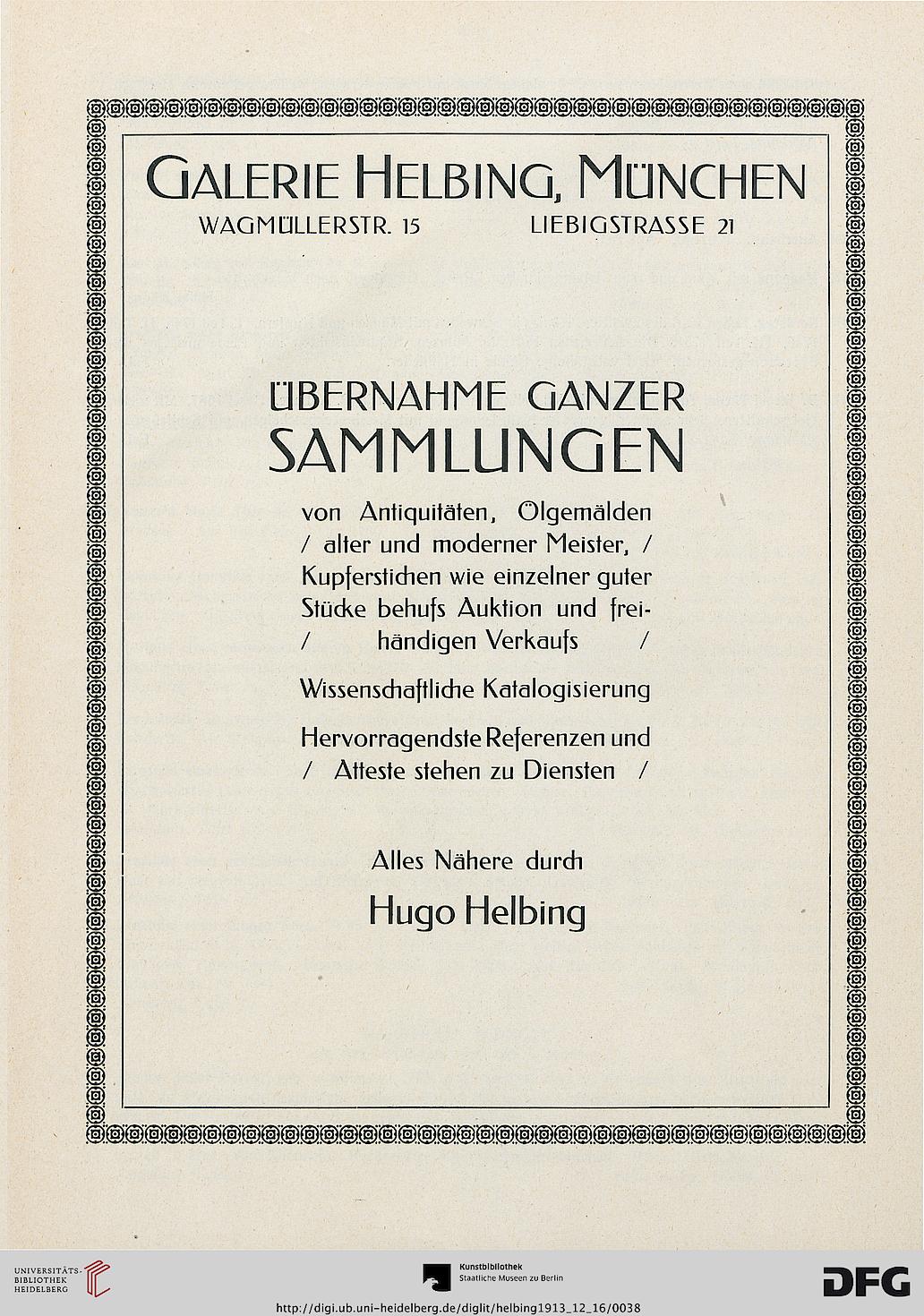 GALERIE HELBING, MÜNCHEN
WAGMÜLLERSTR. 15 LIEBIGSTRASSE 21

ÜBERNAHME GANZER SAMMLUNGEN

von Antiquitäten, Ölgemälden / alter und moderner Meister, / Kupferstichen wie einzelner guter Stücke behufs Auktion und freihändigen Verkaufs /

Wissenschaftliche Katalogisierung

Hervorragendste Referenzen und / Atteste stehen zu Diensten /

Alles Nähere durch

Hugo Helbing

UNIVERSITÄTS-BIBLIOTHEK HEIDELBERG

Kunstbibliothek Staatliche Museen zu Berlin

DFG

http://digi.ub.uni-heidelberg.de/diglit/helbing1913_12_16/0038